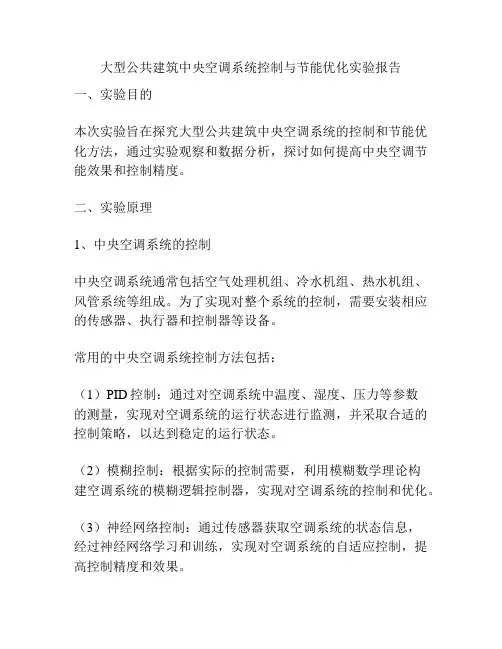 大型公共建筑中央空调系统控制与节能优化实验报告

一、实验目的

本次实验旨在探究大型公共建筑中央空调系统的控制和节能优化方法，通过实验观察和数据分析，探讨如何提高中央空调节能效果和控制精度。

二、实验原理

1、中央空调系统的控制

中央空调系统通常包括空气处理机组、冷水机组、热水机组、风管系统等组成。为了实现对整个系统的控制，需要安装相应的传感器、执行器和控制器等设备。

常用的中央空调系统控制方法包括：

（1）PID 控制：通过对空调系统中温度、湿度、压力等参数的测量，实现对空调系统的运行状态进行监测，并采取合适的控制策略，以达到稳定的运行状态。

（2）模糊控制：根据实际的控制需要，利用模糊数学理论构建空调系统的模糊逻辑控制器，实现对空调系统的控制和优化。

（3）神经网络控制：通过传感器获取空调系统的状态信息，经过神经网络学习和训练，实现对空调系统的自适应控制，提高控制精度和效果。